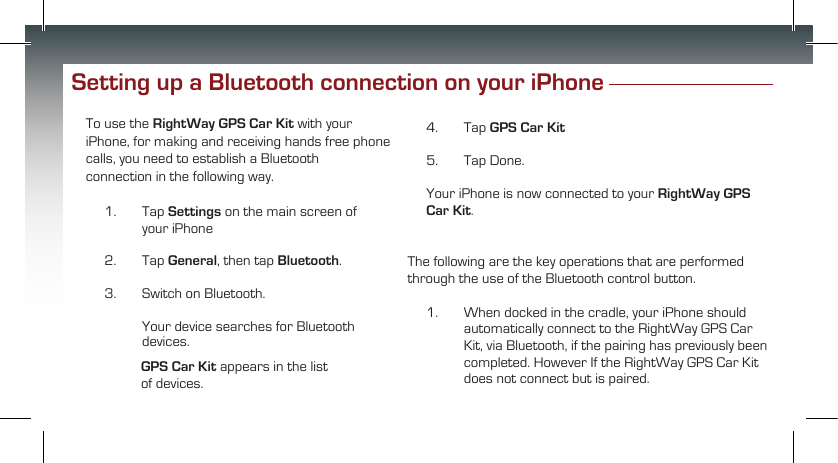 Setting up a Bluetooth connection on your iPhone

To use the RightWay GPS Car Kit with your iPhone, for making and receiving hands free phone calls, you need to establish a Bluetooth connection in the following way.

1. Tap Settings on the main screen of your iPhone

2. Tap General, then tap Bluetooth.

3. Switch on Bluetooth.

Your device searches for Bluetooth devices.

GPS Car Kit appears in the list of devices.

4. Tap GPS Car Kit

5. Tap Done.

Your iPhone is now connected to your RightWay GPS Car Kit.

The following are the key operations that are performed through the use of the Bluetooth control button.

1. When docked in the cradle, your iPhone should automatically connect to the RightWay GPS Car Kit, via Bluetooth, if the pairing has previously been completed. However If the RightWay GPS Car Kit does not connect but is paired.